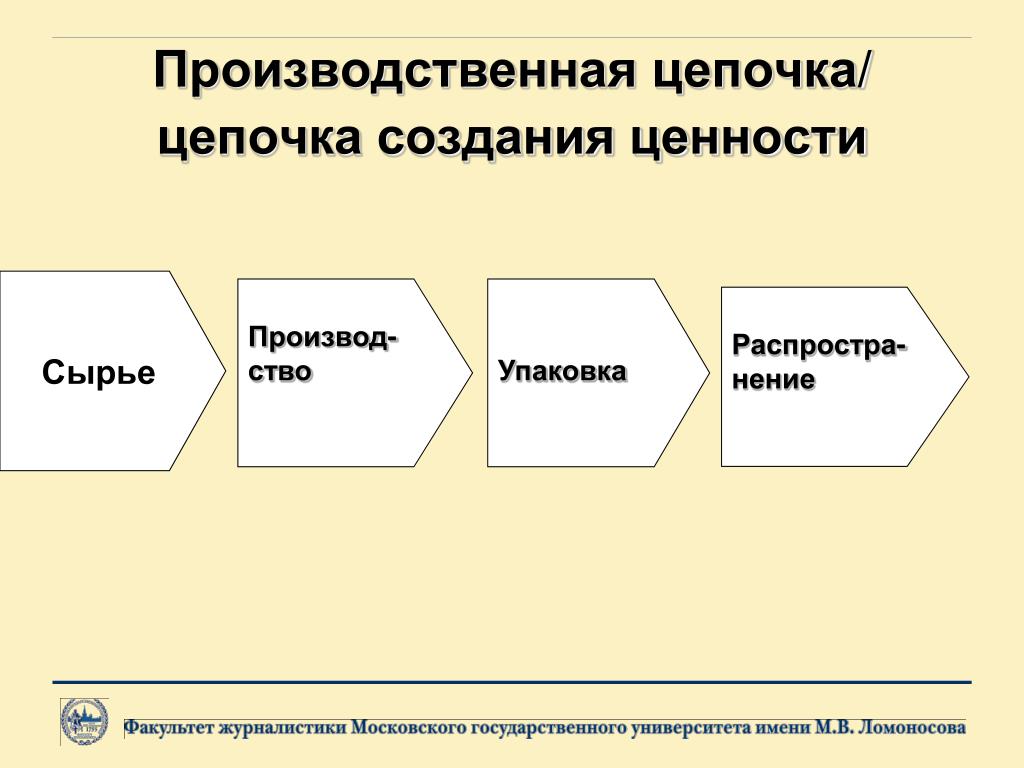 Производственная цепочка/ цепочка создания ценности

Сырье

Производство

Упаковка

Распространение

Факультет журналистики Московского государственного университета имени М.В. Ломоносова